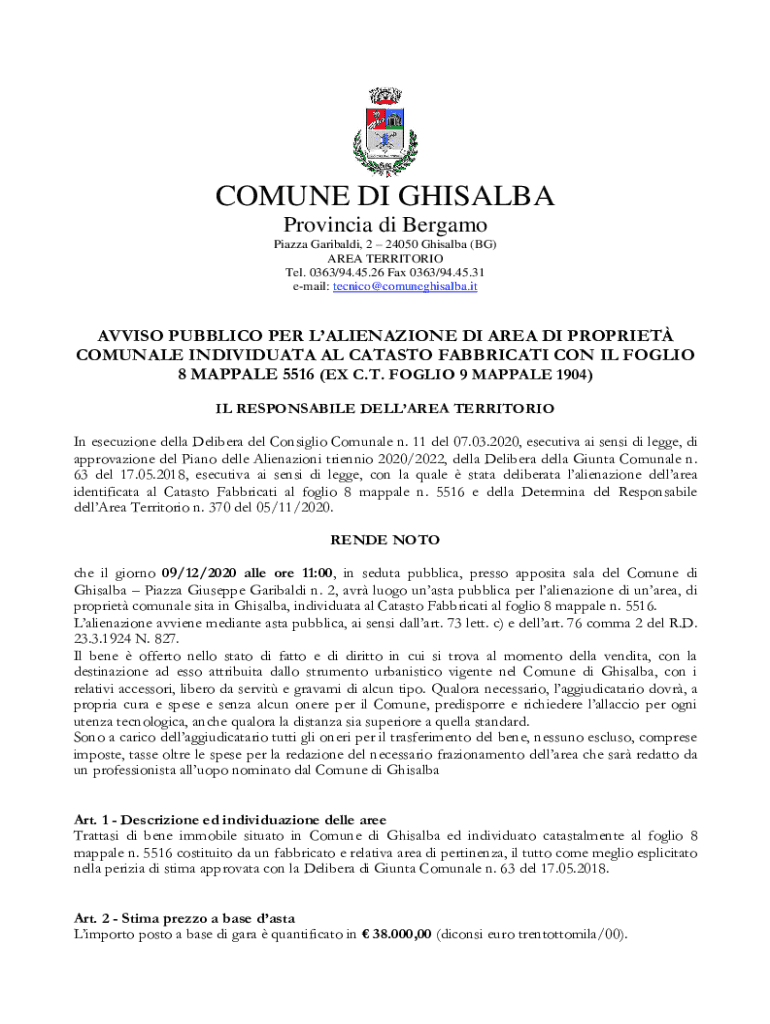 COMUNE DI GHISALBA

Provincia di Bergamo

Piazza Garibaldi, 2 – 24050 Ghisalba (BG)
AREA TERRITORIO
Tel. 0363/94.45.26 Fax 0363/94.45.31
e-mail: tecnico@comuneghisalba.it

AVVISO PUBBLICO PER L'ALIENAZIONE DI AREA DI PROPRIETÀ COMUNALE INDIVIDUATA AL CATASTO FABBRICATI CON IL FOGLIO 8 MAPPALE 5516 (EX C.T. FOGLIO 9 MAPPALE 1904)

IL RESPONSABILE DELL'AREA TERRITORIO

In esecuzione della Delibera del Consiglio Comunale n. 11 del 07.03.2020, esecutiva ai sensi di legge, di approvazione del Piano delle Alienazioni triennio 2020/2022, della Delibera della Giunta Comunale n. 63 del 17.05.2018, esecutiva ai sensi di legge, con la quale è stata deliberata l'alienazione dell'area identificata al Catasto Fabbricati al foglio 8 mappale n. 5516 e della Determina del Responsabile dell'Area Territorio n. 370 del 05/11/2020.

RENDE NOTO

che il giorno 09/12/2020 alle ore 11:00, in seduta pubblica, presso apposita sala del Comune di Ghisalba – Piazza Giuseppe Garibaldi n. 2, avrà luogo un'asta pubblica per l'alienazione di un'area, di proprietà comunale sita in Ghisalba, individuata al Catasto Fabbricati al foglio 8 mappale n. 5516.
L'alienazione avviene mediante asta pubblica, ai sensi dall'art. 73 lett. c) e dell'art. 76 comma 2 del R.D. 23.3.1924 N. 827.
Il bene è offerto nello stato di fatto e di diritto in cui si trova al momento della vendita, con la destinazione ad esso attribuita dallo strumento urbanistico vigente nel Comune di Ghisalba, con i relativi accessori, libero da servitù e gravami di alcun tipo. Qualora necessario, l'aggiudicatario dovrà, a propria cura e spese e senza alcun onere per il Comune, predisporre e richiedere l'allaccio per ogni utenza tecnologica, anche qualora la distanza sia superiore a quella standard.
Sono a carico dell'aggiudicatario tutti gli oneri per il trasferimento del bene, nessuno escluso, comprese imposte, tasse oltre le spese per la redazione del necessario frazionamento dell'area che sarà redatto da un professionista all'uopo nominato dal Comune di Ghisalba

Art. 1 - Descrizione ed individuazione delle aree
Trattasi di bene immobile situato in Comune di Ghisalba ed individuato catastalmente al foglio 8 mappale n. 5516 costituito da un fabbricato e relativa area di pertinenza, il tutto come meglio esplicitato nella perizia di stima approvata con la Delibera di Giunta Comunale n. 63 del 17.05.2018.

Art. 2 - Stima prezzo a base d'asta
L'importo posto a base di gara è quantificato in € 38.000,00 (diconsi euro trentottomila/00).